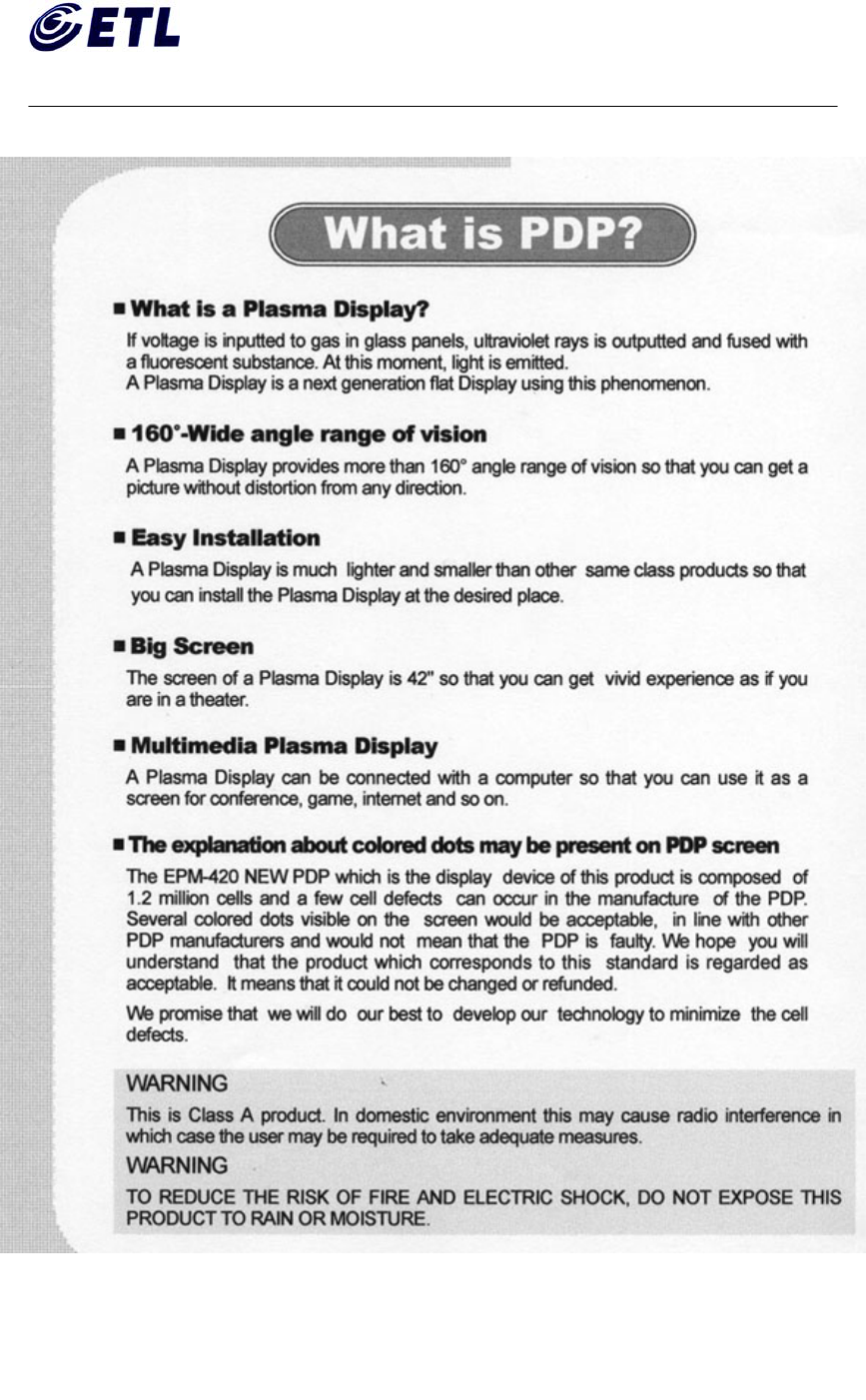 ETL

What is PDP?

■ What is a Plasma Display?

If voltage is inputted to gas in glass panels, ultraviolet rays is outputted and fused with a fluorescent substance. At this moment, light is emitted.
A Plasma Display is a next generation flat Display using this phenomenon.

■ 160°-Wide angle range of vision

A Plasma Display provides more than 160° angle range of vision so that you can get a picture without distortion from any direction.

■ Easy Installation

A Plasma Display is much lighter and smaller than other same class products so that you can install the Plasma Display at the desired place.

■ Big Screen

The screen of a Plasma Display is 42" so that you can get vivid experience as if you are in a theater.

■ Multimedia Plasma Display

A Plasma Display can be connected with a computer so that you can use it as a screen for conference, game, internet and so on.

■ The explanation about colored dots may be present on PDP screen

The EPM-420 NEW PDP which is the display device of this product is composed of 1.2 million cells and a few cell defects can occur in the manufacture of the PDP. Several colored dots visible on the screen would be acceptable, in line with other PDP manufacturers and would not mean that the PDP is faulty. We hope you will understand that the product which corresponds to this standard is regarded as acceptable. It means that it could not be changed or refunded.

We promise that we will do our best to develop our technology to minimize the cell defects.

WARNING
This is Class A product. In domestic environment this may cause radio interference in which case the user may be required to take adequate measures.
WARNING
TO REDUCE THE RISK OF FIRE AND ELECTRIC SHOCK, DO NOT EXPOSE THIS PRODUCT TO RAIN OR MOISTURE.